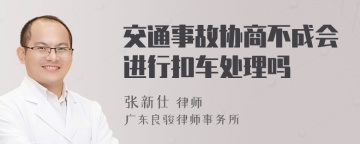 交通事故协商不成会进行扣车处理吗

张新仕 律师

广东良骏律师事务所